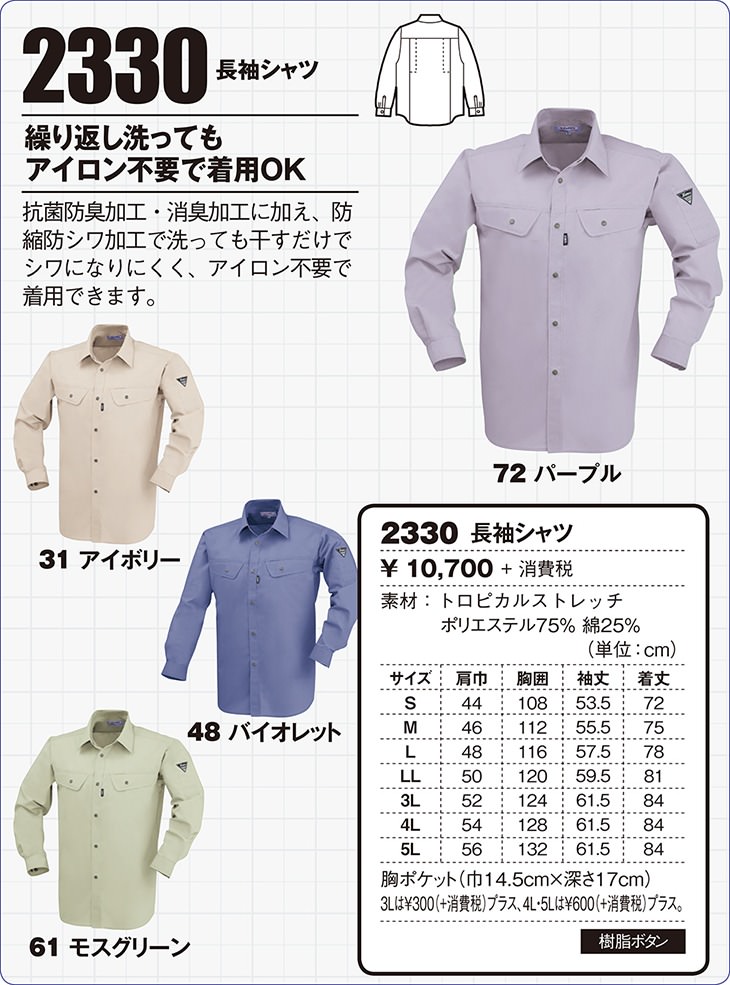 2330 長袖シャツ

繰り返し洗っても
アイロン不要で着用OK

抗菌防臭加工・消臭加工に加え、防縮防シワ加工で洗っても干すだけでシワになりにくく、アイロン不要で着用できます。

72 パープル

31 アイボリー

48 バイオレット

61 モスグリーン

2330 長袖シャツ

¥ 10,700 + 消費税

素材：トロピカルストレッチ
ポリエステル75% 綿25%

(単位：cm)

| サイズ | 肩巾 | 胸囲 | 袖丈 | 着丈 |
|---|---|---|---|---|
| S | 44 | 108 | 53.5 | 72 |
| M | 46 | 112 | 55.5 | 75 |
| L | 48 | 116 | 57.5 | 78 |
| LL | 50 | 120 | 59.5 | 81 |
| 3L | 52 | 124 | 61.5 | 84 |
| 4L | 54 | 128 | 61.5 | 84 |
| 5L | 56 | 132 | 61.5 | 84 |

胸ポケット(巾14.5cm×深さ17cm)
3Lは¥300(+消費税)プラス、4L・5Lは¥600(+消費税)プラス。

樹脂ボタン